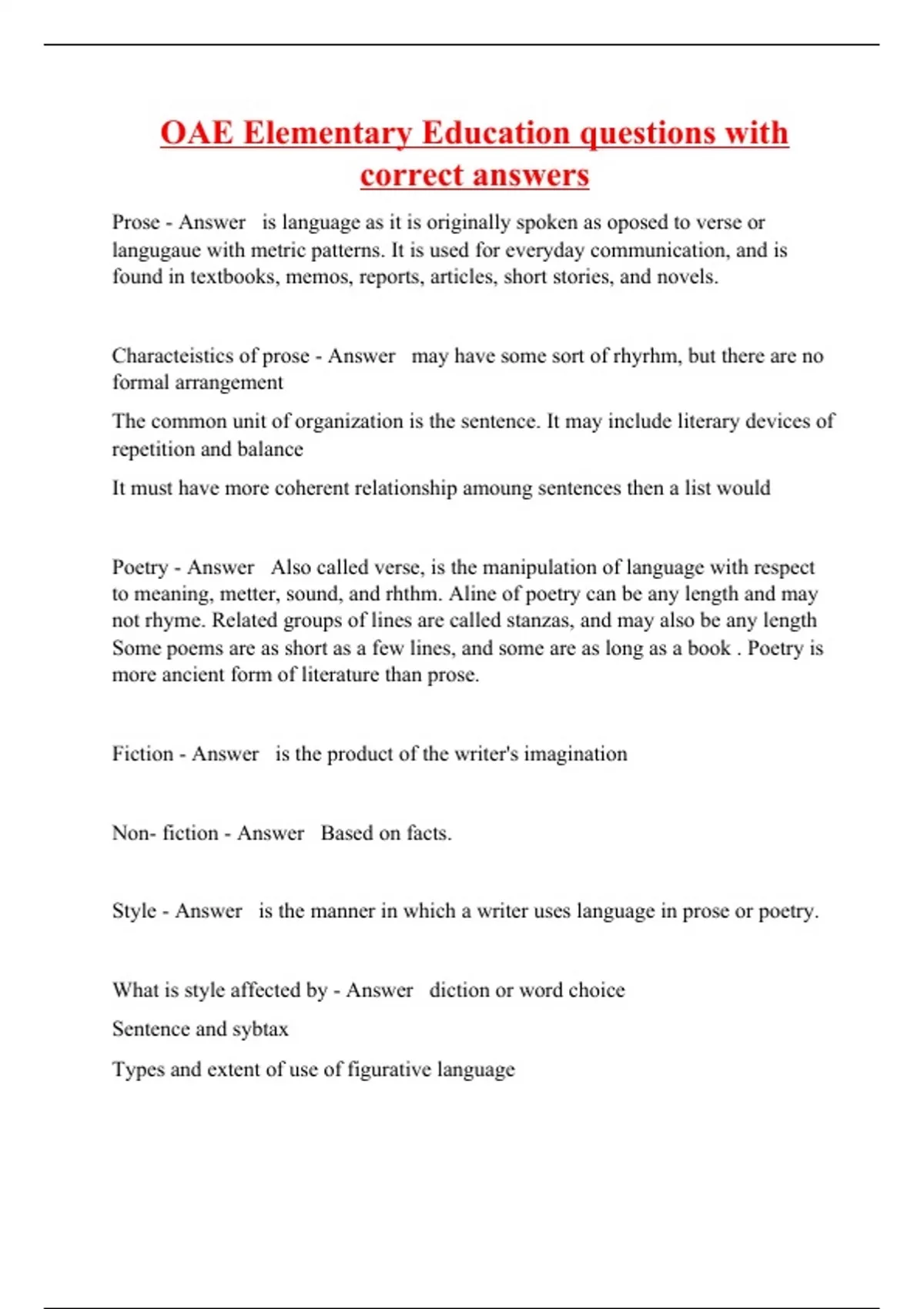 OAE Elementary Education questions with correct answers

Prose - Answer is language as it is originally spoken as oposed to verse or langugaue with metric patterns. It is used for everyday communication, and is found in textbooks, memos, reports, articles, short stories, and novels.

Characteistics of prose - Answer may have some sort of rhyrhm, but there are no formal arrangement

The common unit of organization is the sentence. It may include literary devices of repetition and balance

It must have more coherent relationship amoung sentences then a list would

Poetry - Answer Also called verse, is the manipulation of language with respect to meaning, metter, sound, and rhthm. Aline of poetry can be any length and may not rhyme. Related groups of lines are called stanzas, and may also be any length Some poems are as short as a few lines, and some are as long as a book . Poetry is more ancient form of literature than prose.

Fiction - Answer is the product of the writer's imagination

Non- fiction - Answer Based on facts.

Style - Answer is the manner in which a writer uses language in prose or poetry.

What is style affected by - Answer diction or word choice

Sentence and sybtax

Types and extent of use of figurative language